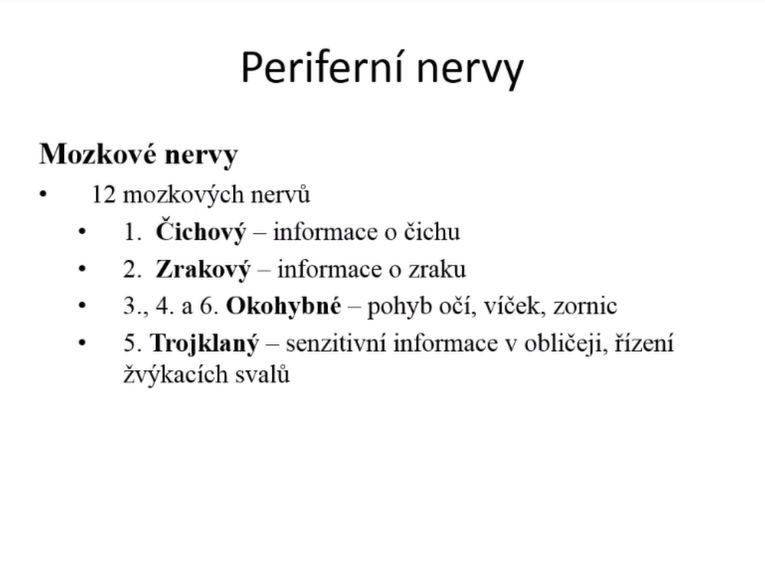 Periferní nervy

Mozkové nervy

• 12 mozkových nervů
• 1. Čichový – informace o čichu
• 2. Zrakový – informace o zraku
• 3., 4. a 6. Okohybné – pohyb očí, víček, zornic
• 5. Trojklaný – senzitivní informace v obličeji, řízení žvýkacích svalů